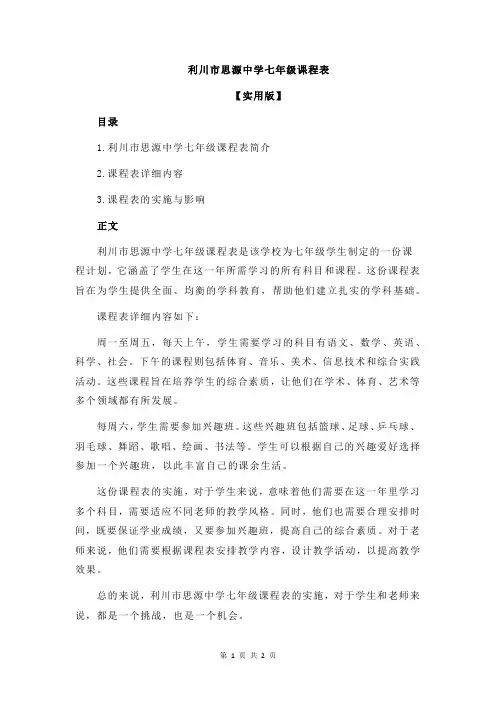 利川市思源中学七年级课程表

【实用版】

目录

1.利川市思源中学七年级课程表简介

2.课程表详细内容

3.课程表的实施与影响

正文

利川市思源中学七年级课程表是该学校为七年级学生制定的一份课程计划，它涵盖了学生在这一年所需学习的所有科目和课程。这份课程表旨在为学生提供全面、均衡的学科教育，帮助他们建立扎实的学科基础。

课程表详细内容如下：

周一至周五，每天上午，学生需要学习的科目有语文、数学、英语、科学、社会。下午的课程则包括体育、音乐、美术、信息技术和综合实践活动。这些课程旨在培养学生的综合素质，让他们在学术、体育、艺术等多个领域都有所发展。

每周六，学生需要参加兴趣班。这些兴趣班包括篮球、足球、乒乓球、羽毛球、舞蹈、歌唱、绘画、书法等。学生可以根据自己的兴趣爱好选择参加一个兴趣班，以此丰富自己的课余生活。

这份课程表的实施，对于学生来说，意味着他们需要在这一年里学习多个科目，需要适应不同老师的教学风格。同时，他们也需要合理安排时间，既要保证学业成绩，又要参加兴趣班，提高自己的综合素质。对于老师来说，他们需要根据课程表安排教学内容，设计教学活动，以提高教学效果。

总的来说，利川市思源中学七年级课程表的实施，对于学生和老师来说，都是一个挑战，也是一个机会。

第 1 页 共 2 页